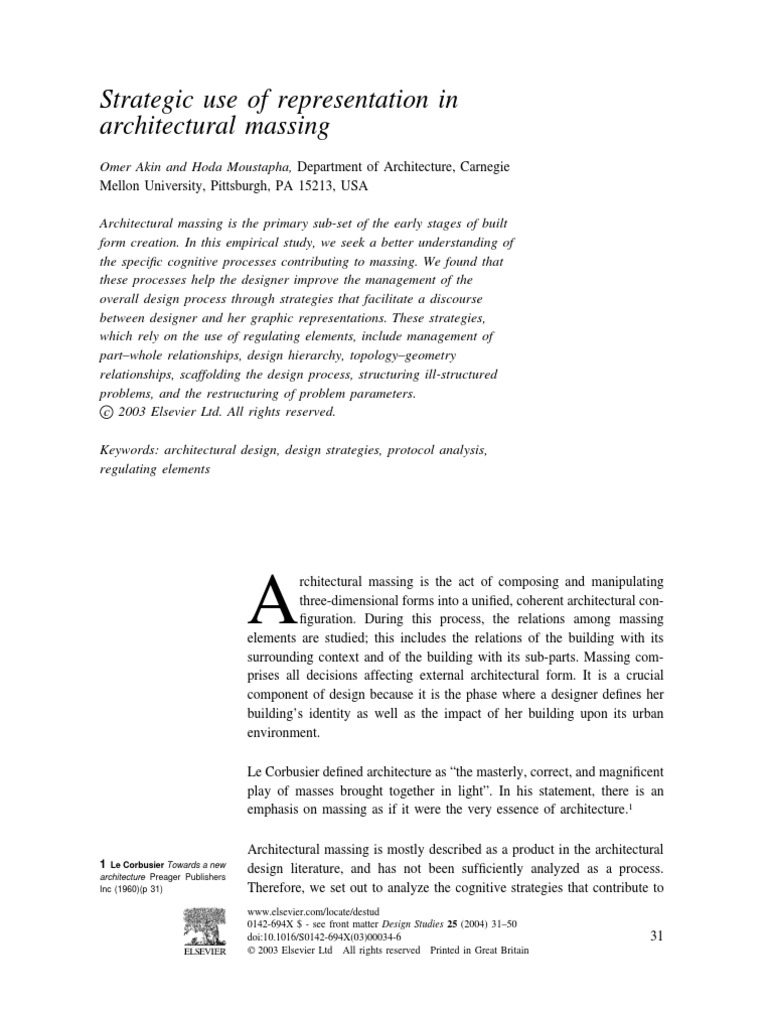 Strategic use of representation in architectural massing

Omer Akin and Hoda Moustapha, Department of Architecture, Carnegie Mellon University, Pittsburgh, PA 15213, USA

Architectural massing is the primary sub-set of the early stages of built form creation. In this empirical study, we seek a better understanding of the specific cognitive processes contributing to massing. We found that these processes help the designer improve the management of the overall design process through strategies that facilitate a discourse between designer and her graphic representations. These strategies, which rely on the use of regulating elements, include management of part–whole relationships, design hierarchy, topology–geometry relationships, scaffolding the design process, structuring ill-structured problems, and the restructuring of problem parameters.
© 2003 Elsevier Ltd. All rights reserved.

Keywords: architectural design, design strategies, protocol analysis, regulating elements

Architectural massing is the act of composing and manipulating three-dimensional forms into a unified, coherent architectural configuration. During this process, the relations among massing elements are studied; this includes the relations of the building with its surrounding context and of the building with its sub-parts. Massing comprises all decisions affecting external architectural form. It is a crucial component of design because it is the phase where a designer defines her building's identity as well as the impact of her building upon its urban environment.

Le Corbusier defined architecture as "the masterly, correct, and magnificent play of masses brought together in light". In his statement, there is an emphasis on massing as if it were the very essence of architecture.$^1$

Architectural massing is mostly described as a product in the architectural design literature, and has not been sufficiently analyzed as a process. Therefore, we set out to analyze the cognitive strategies that contribute to

1 Le Corbusier Towards a new architecture Preager Publishers Inc (1960)(p 31)

ELSEVIER

www.elsevier.com/locate/destud
0142-694X $ - see front matter Design Studies 25 (2004) 31–50
doi:10.1016/S0142-694X(03)00034-6
© 2003 Elsevier Ltd All rights reserved Printed in Great Britain

31